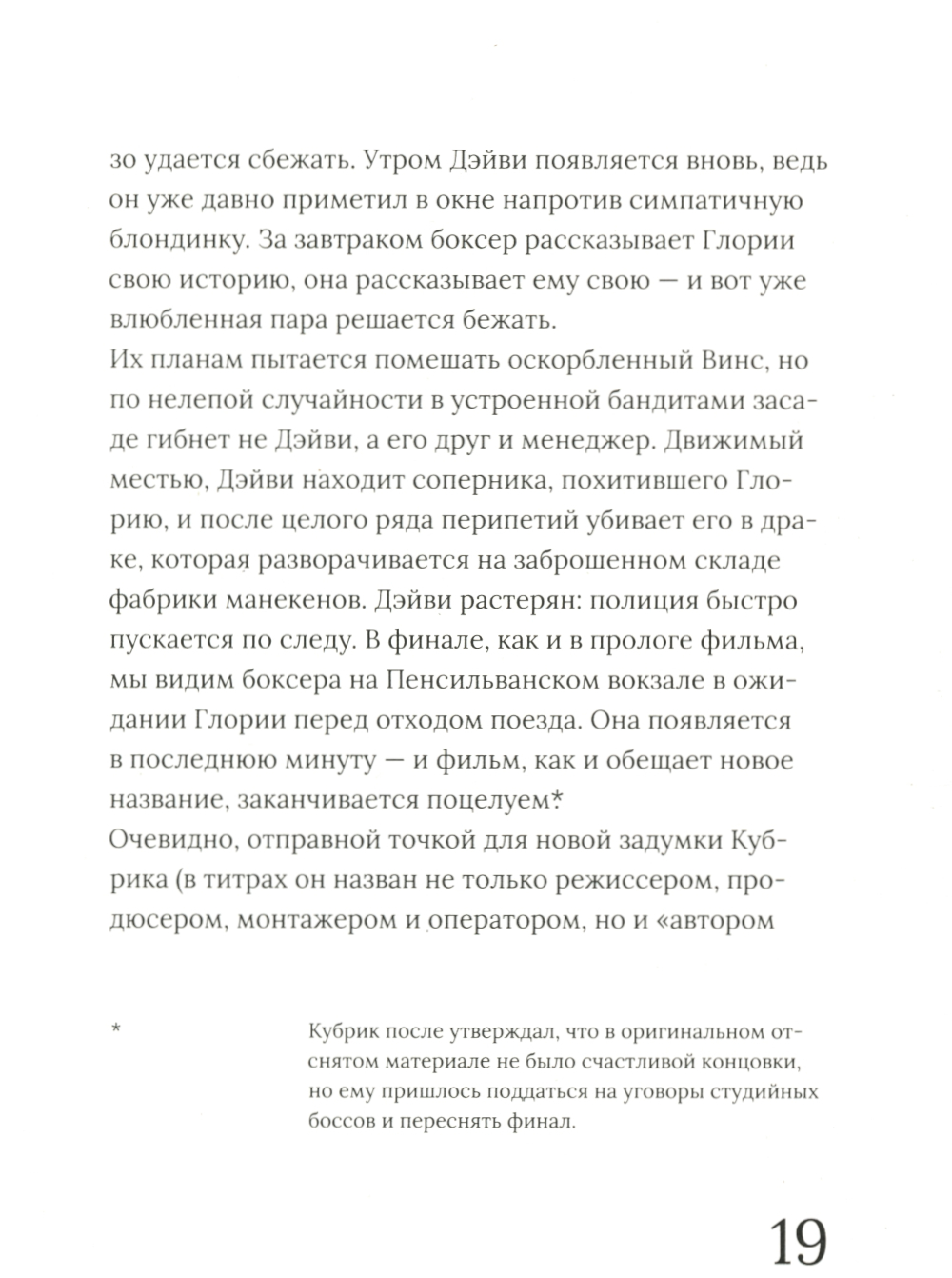 зо удается сбежать. Утром Дэйви появляется вновь, ведь он уже давно приметил в окне напротив симпатичную блондинку. За завтраком боксер рассказывает Глории свою историю, она рассказывает ему свою — и вот уже влюбленная пара решается бежать.
Их планам пытается помешать оскорбленный Винс, но по нелепой случайности в устроенной бандитами засаде гибнет не Дэйви, а его друг и менеджер. Движимый местью, Дэйви находит соперника, похитившего Глорию, и после целого ряда перипетий убивает его в драке, которая разворачивается на заброшенном складе фабрики манекенов. Дэйви растерян: полиция быстро пускается по следу. В финале, как и в прологе фильма, мы видим боксера на Пенсильванском вокзале в ожидании Глории перед отходом поезда. Она появляется в последнюю минуту — и фильм, как и обещает новое название, заканчивается поцелуем*
Очевидно, отправной точкой для новой задумки Кубрика (в титрах он назван не только режиссером, продюсером, монтажером и оператором, но и «автором

* Кубрик после утверждал, что в оригинальном отснятом материале не было счастливой концовки, но ему пришлось поддаться на уговоры студийных боссов и переснять финал.

19